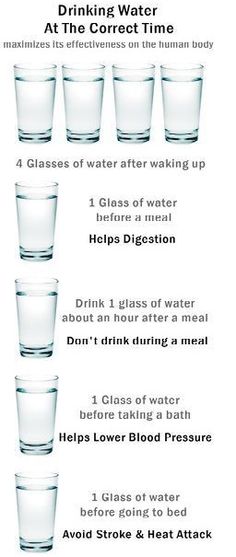 Drinking Water
At The Correct Time
maximizes its effectiveness on the human body

4 Glasses of water after waking up

1 Glass of water
before a meal
Helps Digestion

Drink 1 glass of water
about an hour after a meal
Don't drink during a meal

1 Glass of water
before taking a bath
Helps Lower Blood Pressure

1 Glass of water
before going to bed
Avoid Stroke & Heat Attack